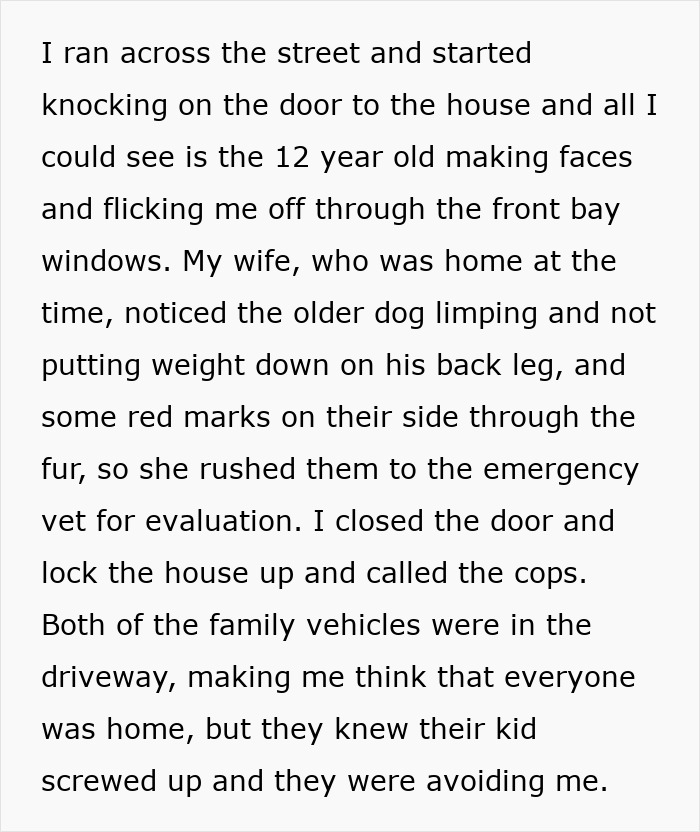 I ran across the street and started knocking on the door to the house and all I could see is the 12 year old making faces and flicking me off through the front bay windows. My wife, who was home at the time, noticed the older dog limping and not putting weight down on his back leg, and some red marks on their side through the fur, so she rushed them to the emergency vet for evaluation. I closed the door and lock the house up and called the cops. Both of the family vehicles were in the driveway, making me think that everyone was home, but they knew their kid screwed up and they were avoiding me.